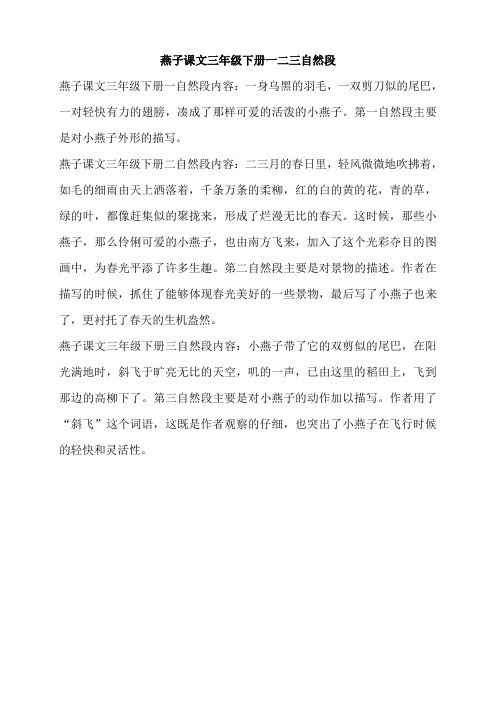 燕子课文三年级下册一二三自然段

燕子课文三年级下册一自然段内容：一身乌黑的羽毛，一双剪刀似的尾巴，一对轻快有力的翅膀，凑成了那样可爱的活泼的小燕子。第一自然段主要是对小燕子外形的描写。

燕子课文三年级下册二自然段内容：二三月的春日里，轻风微微地吹拂着，如毛的细雨由天上洒落着，千条万条的柔柳，红的白的黄的花，青的草，绿的叶，都像赶集似的聚拢来，形成了烂漫无比的春天。这时候，那些小燕子，那么伶俐可爱的小燕子，也由南方飞来，加入了这个光彩夺目的图画中，为春光平添了许多生趣。第二自然段主要是对景物的描述。作者在描写的时候，抓住了能够体现春光美好的一些景物，最后写了小燕子也来了，更衬托了春天的生机盎然。

燕子课文三年级下册三自然段内容：小燕子带了它的双剪似的尾巴，在阳光满地时，斜飞于旷亮无比的天空，叽的一声，已由这里的稻田上，飞到那边的高柳下了。第三自然段主要是对小燕子的动作加以描写。作者用了“斜飞”这个词语，这既是作者观察的仔细，也突出了小燕子在飞行时候的轻快和灵活性。